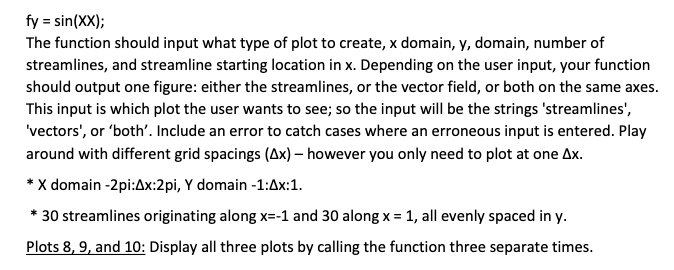 fy = sin(XX);
The function should input what type of plot to create, x domain, y, domain, number of streamlines, and streamline starting location in x. Depending on the user input, your function should output one figure: either the streamlines, or the vector field, or both on the same axes. This input is which plot the user wants to see; so the input will be the strings 'streamlines', 'vectors', or ‘both’. Include an error to catch cases where an erroneous input is entered. Play around with different grid spacings (Δx) – however you only need to plot at one Δx.

* X domain -2pi:Δx:2pi, Y domain -1:Δx:1.

* 30 streamlines originating along x=-1 and 30 along x = 1, all evenly spaced in y.

Plots 8, 9, and 10: Display all three plots by calling the function three separate times.